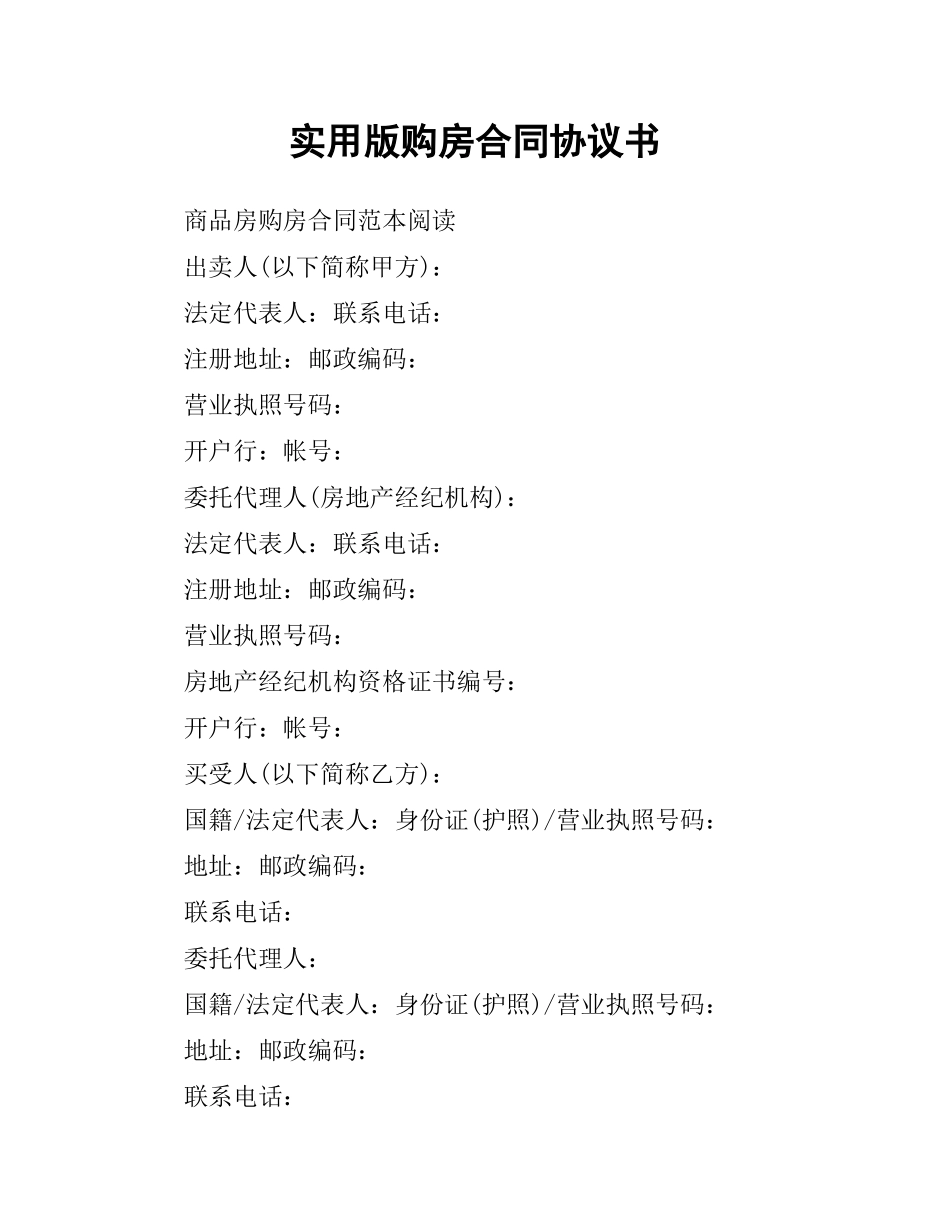 实用版购房合同协议书

商品房购房合同范本阅读

出卖人(以下简称甲方)：

法定代表人：联系电话：

注册地址：邮政编码：

营业执照号码：

开户行：帐号：

委托代理人(房地产经纪机构)：

法定代表人：联系电话：

注册地址：邮政编码：

营业执照号码：

房地产经纪机构资格证书编号：

开户行：帐号：

买受人(以下简称乙方)：

国籍/法定代表人：身份证(护照)/营业执照号码：

地址：邮政编码：

联系电话：

委托代理人：

国籍/法定代表人：身份证(护照)/营业执照号码：

地址：邮政编码：

联系电话：